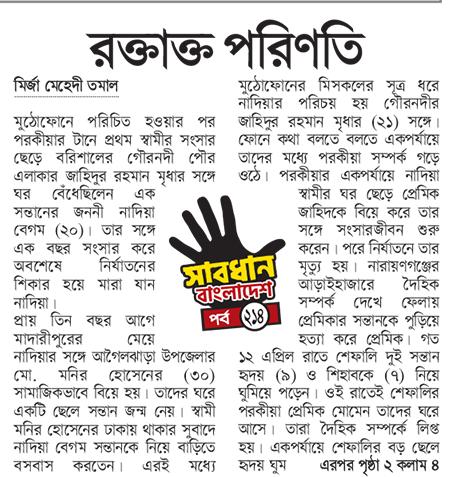 রক্তাক্ত পরিণতি

মির্জা মেহেদী তমাল

মুঠোফোনে পরিচিত হওয়ার পর পরকীয়ার টানে প্রথম স্বামীর সংসার ছেড়ে বরিশালের গৌরনদী পৌর এলাকার জাহিদুর রহমান মৃধার সঙ্গে ঘর বেঁধেছিলেন এক সন্তানের জননী নাদিয়া বেগম (২০)। তার সঙ্গে এক বছর সংসার করে অবশেষে নির্যাতনের শিকার হয়ে মারা যান নাদিয়া।

প্রায় তিন বছর আগে মাদারীপুরের মেয়ে নাদিয়ার সঙ্গে আগৈলঝাড়া উপজেলার মো. মনির হোসেনের (৩০) সামাজিকভাবে বিয়ে হয়। তাদের ঘরে একটি ছেলে সন্তান জন্ম নেয়। স্বামী মনির হোসেনের ঢাকায় থাকার সুবাদে নাদিয়া বেগম সন্তানকে নিয়ে বাড়িতে বসবাস করতেন। এরই মধ্যে মুঠোফোনের মিসকলের সূত্র ধরে নাদিয়ার পরিচয় হয় গৌরনদীর জাহিদুর রহমান মৃধার (২১) সঙ্গে। ফোনে কথা বলতে বলতে একপর্যায়ে তাদের মধ্যে পরকীয়া সম্পর্ক গড়ে ওঠে। পরকীয়ার একপর্যায়ে নাদিয়া স্বামীর ঘর ছেড়ে প্রেমিক জাহিদকে বিয়ে করে তার সঙ্গে সংসারজীবন শুরু করেন। পরে নির্যাতনে তার মৃত্যু হয়। নারায়ণগঞ্জের আড়াইহাজারে দৈহিক সম্পর্ক দেখে ফেলায় প্রেমিকার সন্তানকে পুড়িয়ে হত্যা করে প্রেমিক। গত ১২ এপ্রিল রাতে শেফালি দুই সন্তান হৃদয় (৯) ও শিহাবকে (৭) নিয়ে ঘুমিয়ে পড়েন। ওই রাতেই শেফালির পরকীয়া প্রেমিক মোমেন তাদের ঘরে আসে। তারা দৈহিক সম্পর্কে লিপ্ত হয়। একপর্যায়ে শেফালির বড় ছেলে হৃদয় ঘুম এরপর পৃষ্ঠা ২ কলাম ৪

সাবধান
বাংলাদেশ
পর্ব ২১৪